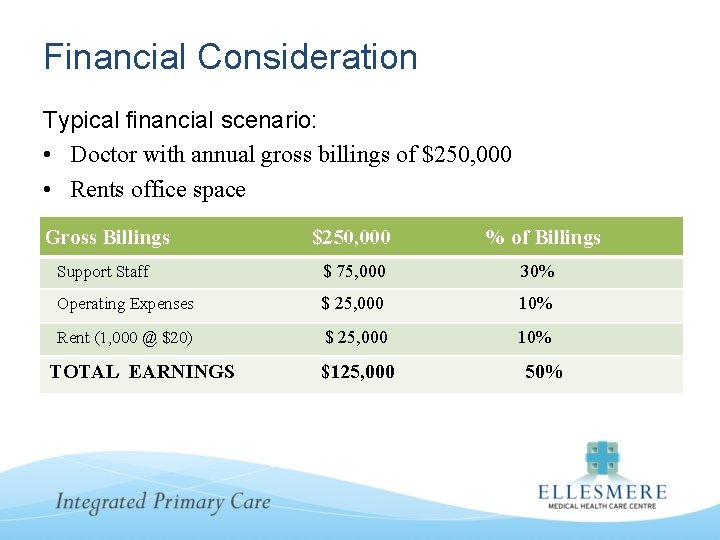 Financial Consideration

Typical financial scenario:

• Doctor with annual gross billings of \$250,000
• Rents office space

| Gross Billings | \$250,000 | % of Billings |
|---|---|---|
| Support Staff | \$ 75,000 | 30% |
| Operating Expenses | \$ 25,000 | 10% |
| Rent (1,000 @ \$20) | \$ 25,000 | 10% |
| TOTAL EARNINGS | \$125,000 | 50% |

Integrated Primary Care

ELLESMERE
MEDICAL HEALTH CARE CENTRE